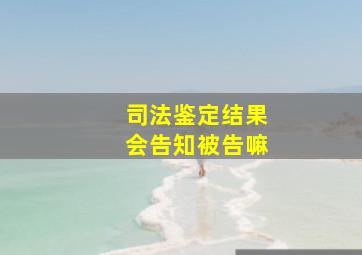 司法鉴定结果
会告知被告嘛